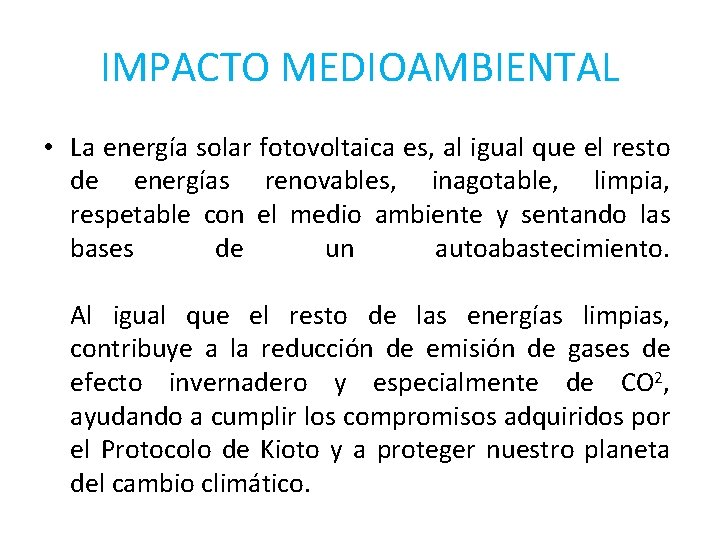 IMPACTO MEDIOAMBIENTAL

• La energía solar fotovoltaica es, al igual que el resto de energías renovables, inagotable, limpia, respetable con el medio ambiente y sentando las bases de un autoabastecimiento.

Al igual que el resto de las energías limpias, contribuye a la reducción de emisión de gases de efecto invernadero y especialmente de $CO^2$, ayudando a cumplir los compromisos adquiridos por el Protocolo de Kioto y a proteger nuestro planeta del cambio climático.